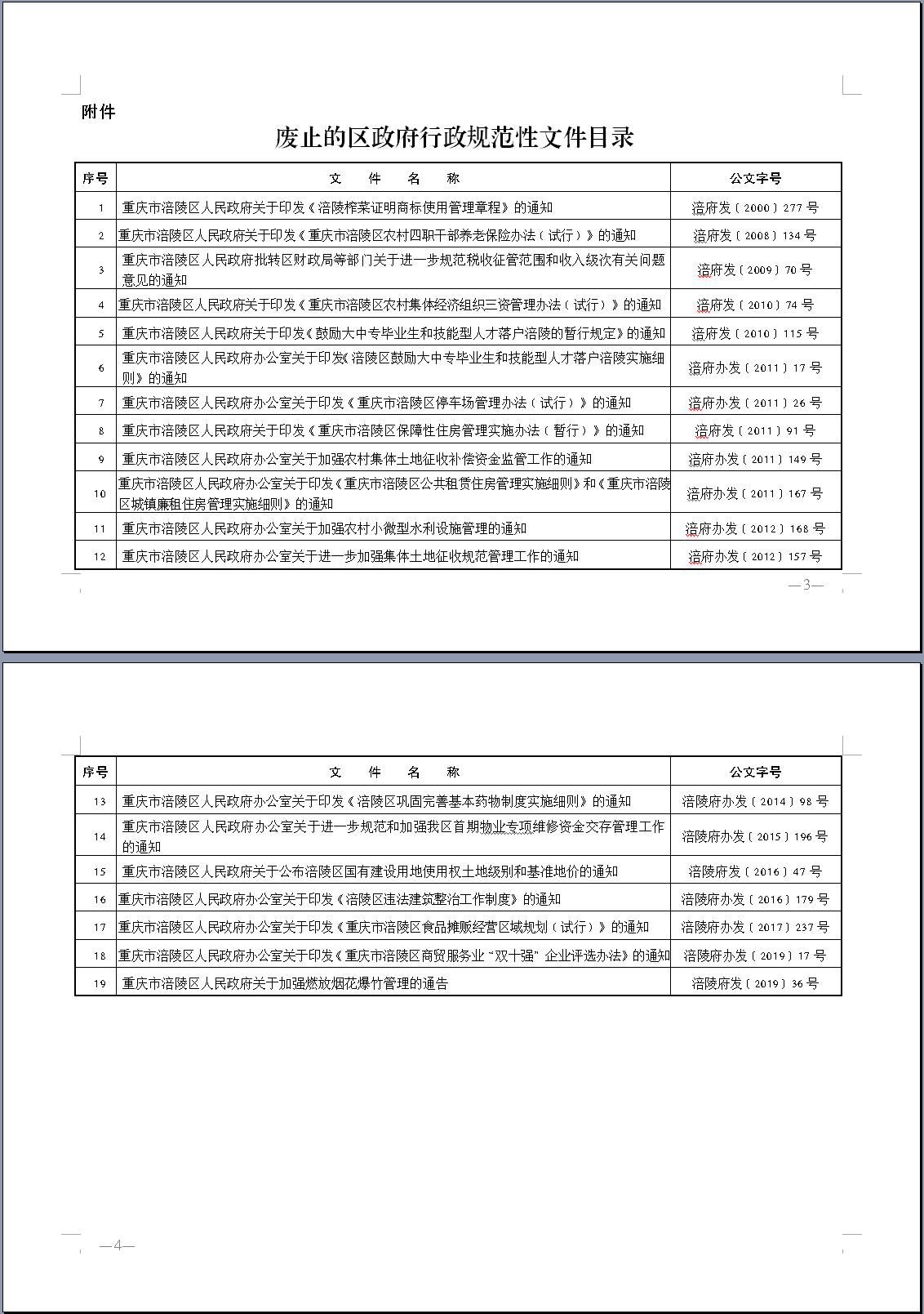 附件

废止的区政府行政规范性文件目录

| 序号 | 文　件　名　称 | 公文字号 |
|---|---|---|
| 1 | 重庆市涪陵区人民政府关于印发《涪陵榨菜证明商标使用管理章程》的通知 | 涪府发〔2000〕277号 |
| 2 | 重庆市涪陵区人民政府关于印发《重庆市涪陵区农村四职干部养老保险办法（试行）》的通知 | 涪府发〔2008〕134号 |
| 3 | 重庆市涪陵区人民政府批转区财政局等部门关于进一步规范税收征管范围和收入级次有关问题意见的通知 | 涪府发〔2009〕70号 |
| 4 | 重庆市涪陵区人民政府关于印发《重庆市涪陵区农村集体经济组织三资管理办法（试行）》的通知 | 涪府发〔2010〕74号 |
| 5 | 重庆市涪陵区人民政府关于印发《鼓励大中专毕业生和技能型人才落户涪陵的暂行规定》的通知 | 涪府发〔2010〕115号 |
| 6 | 重庆市涪陵区人民政府办公室关于印发《涪陵区鼓励大中专毕业生和技能型人才落户涪陵实施细则》的通知 | 涪府办发〔2011〕17号 |
| 7 | 重庆市涪陵区人民政府办公室关于印发《重庆市涪陵区停车场管理办法（试行）》的通知 | 涪府办发〔2011〕26号 |
| 8 | 重庆市涪陵区人民政府关于印发《重庆市涪陵区保障性住房管理实施办法（暂行）》的通知 | 涪府发〔2011〕91号 |
| 9 | 重庆市涪陵区人民政府办公室关于加强农村集体土地征收补偿资金监管工作的通知 | 涪府办发〔2011〕149号 |
| 10 | 重庆市涪陵区人民政府办公室关于印发《重庆市涪陵区公共租赁住房管理实施细则》和《重庆市涪陵区城镇廉租住房管理实施细则》的通知 | 涪府办发〔2011〕167号 |
| 11 | 重庆市涪陵区人民政府办公室关于加强农村小微型水利设施管理的通知 | 涪府办发〔2012〕168号 |
| 12 | 重庆市涪陵区人民政府办公室关于进一步加强集体土地征收规范管理工作的通知 | 涪府办发〔2012〕157号 |

—3—

| 序号 | 文　件　名　称 | 公文字号 |
|---|---|---|
| 13 | 重庆市涪陵区人民政府办公室关于印发《涪陵区巩固完善基本药物制度实施细则》的通知 | 涪陵府办发〔2014〕98号 |
| 14 | 重庆市涪陵区人民政府办公室关于进一步规范和加强我区首期物业专项维修资金交存管理工作的通知 | 涪陵府办发〔2015〕196号 |
| 15 | 重庆市涪陵区人民政府关于公布涪陵区国有建设用地使用权土地级别和基准地价的通知 | 涪陵府发〔2016〕47号 |
| 16 | 重庆市涪陵区人民政府办公室关于印发《涪陵区违法建筑整治工作制度》的通知 | 涪陵府办发〔2016〕179号 |
| 17 | 重庆市涪陵区人民政府办公室关于印发《重庆市涪陵区食品摊贩经营区域规划（试行）》的通知 | 涪陵府办发〔2017〕237号 |
| 18 | 重庆市涪陵区人民政府办公室关于印发《重庆市涪陵区商贸服务业“双十强”企业评选办法》的通知 | 涪陵府办发〔2019〕17号 |
| 19 | 重庆市涪陵区人民政府关于加强燃放烟花爆竹管理的通告 | 涪陵府发〔2019〕36号 |

—4—